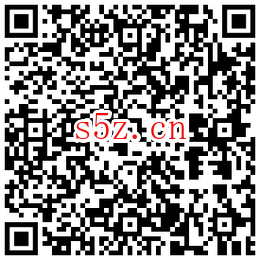 s5z.cn